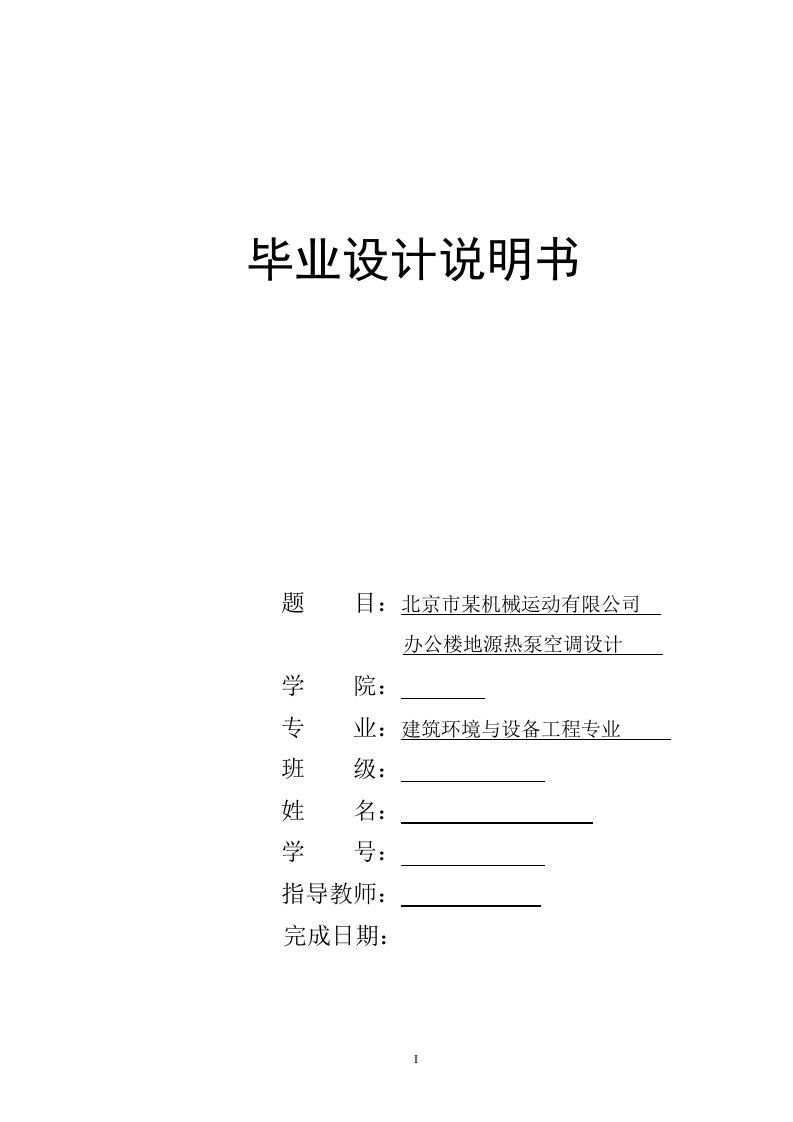 毕业设计说明书

题　　目：北京市某机械运动有限公司

办公楼地源热泵空调设计

学　　院：

专　　业：建筑环境与设备工程专业

班　　级：

姓　　名：

学　　号：

指导教师：

完成日期：

I